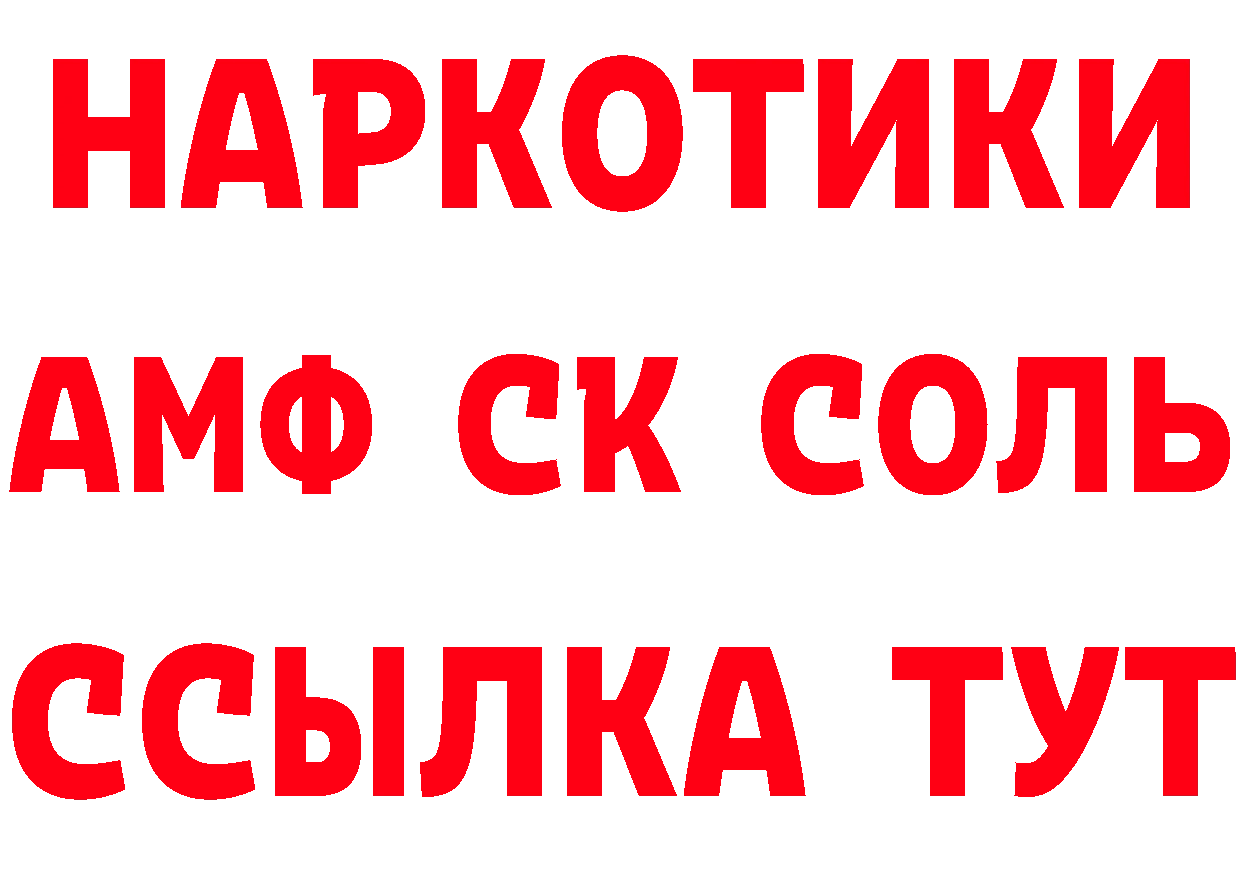 НАРКОТИКИ

АМФ СК СОЛЬ

ССЫЛКА ТУТ